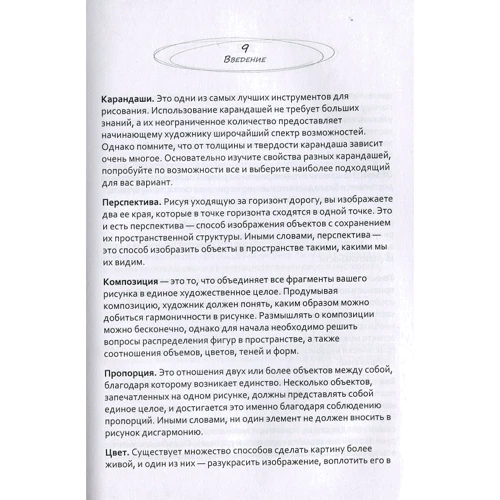 9
Введение

Карандаши. Это одни из самых лучших инструментов для рисования. Использование карандашей не требует больших знаний, а их неограниченное количество предоставляет начинающему художнику широчайший спектр возможностей. Однако помните, что от толщины и твердости карандаша зависит очень многое. Основательно изучите свойства разных карандашей, попробуйте по возможности все и выберите наиболее подходящий для вас вариант.

Перспектива. Рисуя уходящую за горизонт дорогу, вы изображаете два ее края, которые в точке горизонта сходятся в одной точке. Это и есть перспектива — способ изображения объектов с сохранением их пространственной структуры. Иными словами, перспектива — это способ изобразить объекты в пространстве такими, какими мы их видим.

Композиция — это то, что объединяет все фрагменты вашего рисунка в единое художественное целое. Продумывая композицию, художник должен понять, каким образом можно добиться гармоничности в рисунке. Размышлять о композиции можно бесконечно, однако для начала необходимо решить вопросы распределения фигур в пространстве, а также соотношения объемов, цветов, теней и форм.

Пропорция. Это отношения двух или более объектов между собой, благодаря которому возникает единство. Несколько объектов, запечатленных на одном рисунке, должны представлять собой единое целое, и достигается это именно благодаря соблюдению пропорций. Иными словами, ни один элемент не должен вносить в рисунок дисгармонию.

Цвет. Существует множество способов сделать картину более живой, и один из них — разукрасить изображение, воплотить его в